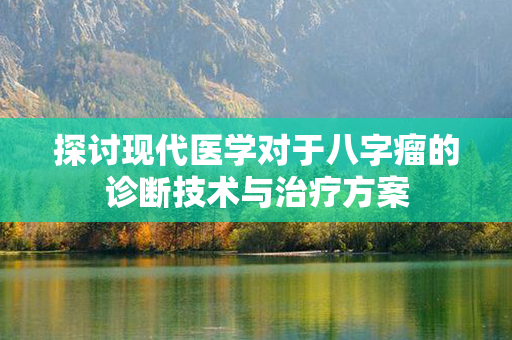 探讨现代医学对于八字瘤的诊断技术与治疗方案